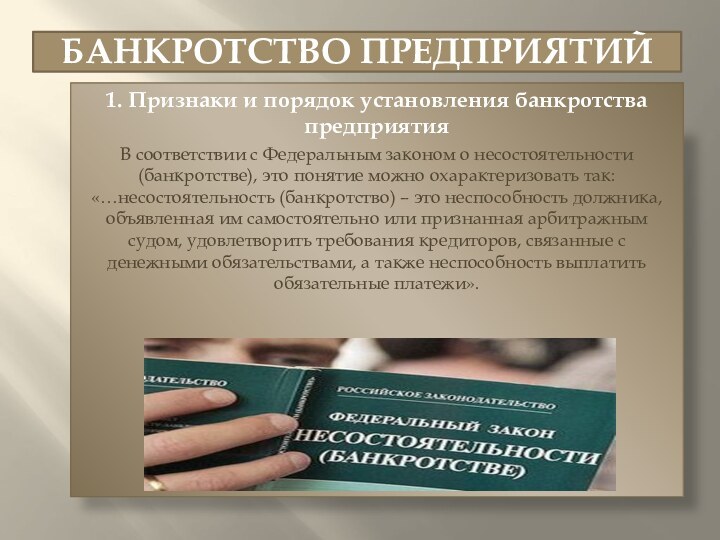 БАНКРОТСТВО ПРЕДПРИЯТИЙ

1. Признаки и порядок установления банкротства предприятия

В соответствии с Федеральным законом о несостоятельности (банкротстве), это понятие можно охарактеризовать так: «…несостоятельность (банкротство) – это неспособность должника, объявленная им самостоятельно или признанная арбитражным судом, удовлетворить требования кредиторов, связанные с денежными обязательствами, а также неспособность выплатить обязательные платежи».

ДАТЕЛЬСТВО

РОССИЙСКОЕ ЗАКОНОДАТЕЛЬСТВО

ФЕДЕРАЛЬНЫЙ ЗАКОН
НЕСОСТОЯТЕЛЬНОСТИ
(БАНКРОТСТВЕ)